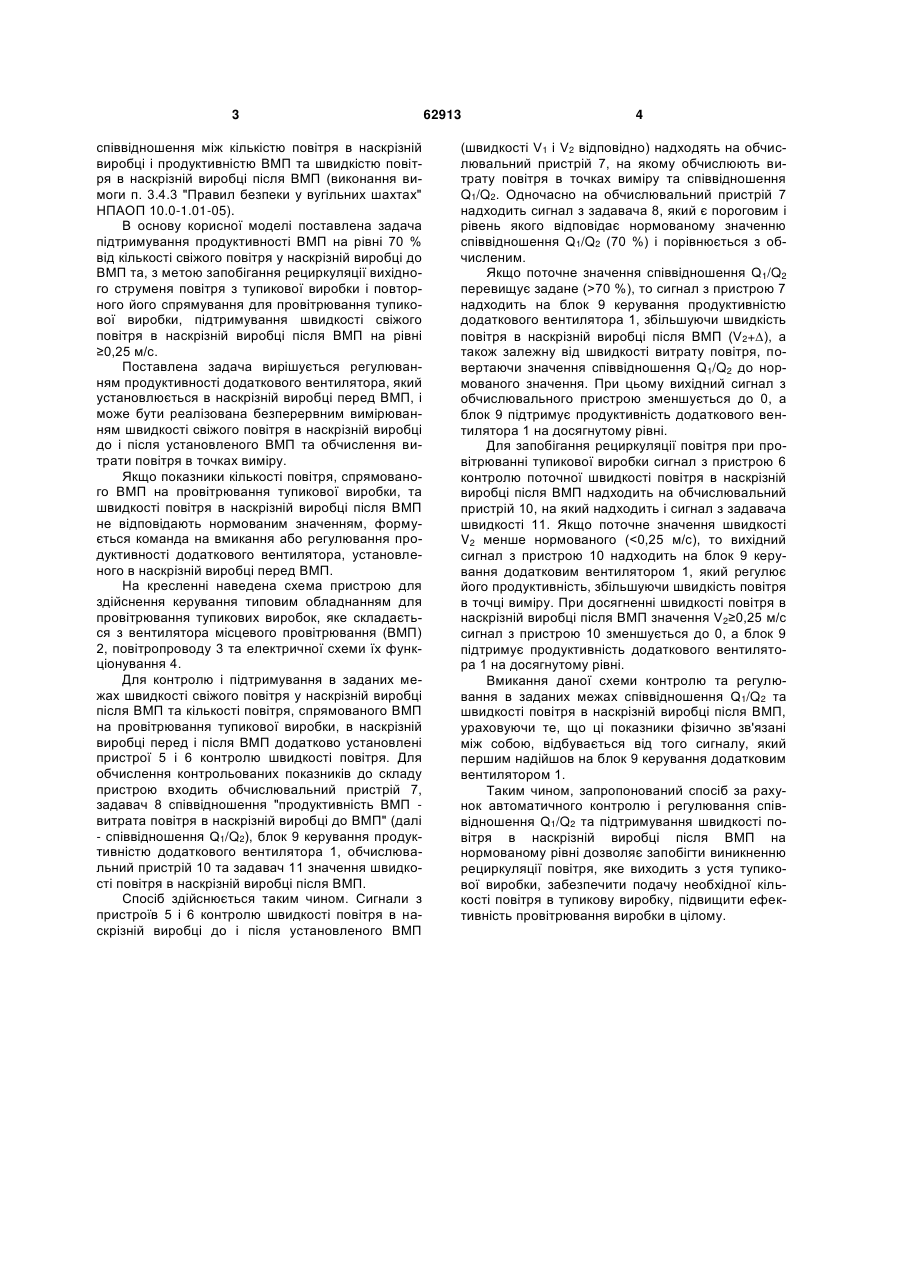 3 62913 4

співвідношення між кількістю повітря в наскрізній виробці і продуктивністю ВМП та швидкістю повітря в наскрізній виробці після ВМП (виконання вимоги п. 3.4.3 "Правил безпеки у вугільних шахтах" НПАОП 10.0-1.01-05).

В основу корисної моделі поставлена задача підтримування продуктивності ВМП на рівні 70 % від кількості свіжого повітря у наскрізній виробці до ВМП та, з метою запобігання рециркуляції вихідного струменя повітря з тупикової виробки і повторного його спрямування для провітрювання тупикової виробки, підтримування швидкості свіжого повітря в наскрізній виробці після ВМП на рівні ≥0,25 м/с.

Поставлена задача вирішується регулюванням продуктивності додаткового вентилятора, який установлюється в наскрізній виробці перед ВМП, і може бути реалізована безперервним вимірюванням швидкості свіжого повітря в наскрізній виробці до і після установленого ВМП та обчислення витрати повітря в точках виміру.

Якщо показники кількості повітря, спрямованого ВМП на провітрювання тупикової виробки, та швидкості повітря в наскрізній виробці після ВМП не відповідають нормованим значенням, формується команда на вмикання або регулювання продуктивності додаткового вентилятора, установленого в наскрізній виробці перед ВМП.

На кресленні наведена схема пристрою для здійснення керування типовим обладнанням для провітрювання тупикових виробок, яке складається з вентилятора місцевого провітрювання (ВМП) 2, повітропроводу 3 та електричної схеми їх функціонування 4.

Для контролю і підтримування в заданих межах швидкості свіжого повітря у наскрізній виробці після ВМП та кількості повітря, спрямованого ВМП на провітрювання тупикової виробки, в наскрізній виробці перед і після ВМП додатково установлені пристрої 5 і 6 контролю швидкості повітря. Для обчислення контрольованих показників до складу пристрою входить обчислювальний пристрій 7, задавач 8 співвідношення "продуктивність ВМП - витрата повітря в наскрізній виробці до ВМП" (далі - співвідношення $Q_1/Q_2$), блок 9 керування продуктивністю додаткового вентилятора 1, обчислювальний пристрій 10 та задавач 11 значення швидкості повітря в наскрізній виробці після ВМП.

Спосіб здійснюється таким чином. Сигнали з пристроїв 5 і 6 контролю швидкості повітря в наскрізній виробці до і після установленого ВМП (швидкості $V_1$ і $V_2$ відповідно) надходять на обчислювальний пристрій 7, на якому обчислюють витрату повітря в точках виміру та співвідношення $Q_1/Q_2$. Одночасно на обчислювальний пристрій 7 надходить сигнал з задавача 8, який є пороговим і рівень якого відповідає нормованому значенню співвідношення $Q_1/Q_2$ (70 %) і порівнюється з обчисленим.

Якщо поточне значення співвідношення $Q_1/Q_2$ перевищує задане (>70 %), то сигнал з пристрою 7 надходить на блок 9 керування продуктивністю додаткового вентилятора 1, збільшуючи швидкість повітря в наскрізній виробці після ВМП ($V_2+\Delta$), а також залежну від швидкості витрату повітря, повертаючи значення співвідношення $Q_1/Q_2$ до нормованого значення. При цьому вихідний сигнал з обчислювального пристрою зменшується до 0, а блок 9 підтримує продуктивність додаткового вентилятора 1 на досягнутому рівні.

Для запобігання рециркуляції повітря при провітрюванні тупикової виробки сигнал з пристрою 6 контролю поточної швидкості повітря в наскрізній виробці після ВМП надходить на обчислювальний пристрій 10, на який надходить і сигнал з задавача швидкості 11. Якщо поточне значення швидкості $V_2$ менше нормованого (<0,25 м/с), то вихідний сигнал з пристрою 10 надходить на блок 9 керування додатковим вентилятором 1, який регулює його продуктивність, збільшуючи швидкість повітря в точці виміру. При досягненні швидкості повітря в наскрізній виробці після ВМП значення $V_2$≥0,25 м/с сигнал з пристрою 10 зменшується до 0, а блок 9 підтримує продуктивність додаткового вентилятора 1 на досягнутому рівні.

Вмикання даної схеми контролю та регулювання в заданих межах співвідношення $Q_1/Q_2$ та швидкості повітря в наскрізній виробці після ВМП, ураховуючи те, що ці показники фізично зв'язані між собою, відбувається від того сигналу, який першим надійшов на блок 9 керування додатковим вентилятором 1.

Таким чином, запропонований спосіб за рахунок автоматичного контролю і регулювання співвідношення $Q_1/Q_2$ та підтримування швидкості повітря в наскрізній виробці після ВМП на нормованому рівні дозволяє запобігти виникненню рециркуляції повітря, яке виходить з устя тупикової виробки, забезпечити подачу необхідної кількості повітря в тупикову виробку, підвищити ефективність провітрювання виробки в цілому.